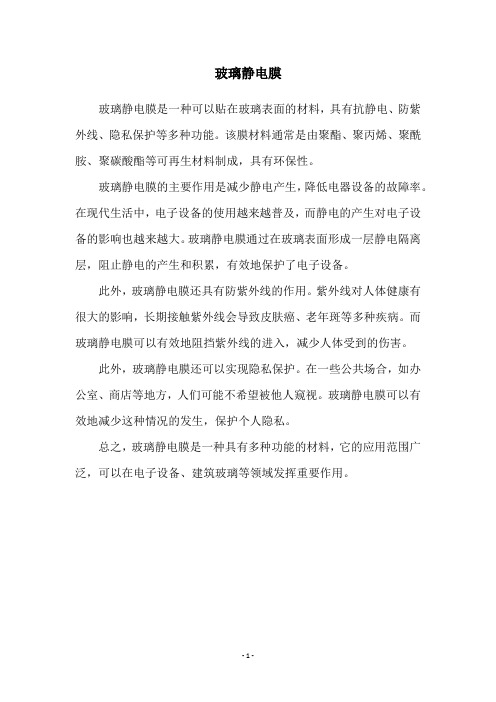 玻璃静电膜

玻璃静电膜是一种可以贴在玻璃表面的材料，具有抗静电、防紫外线、隐私保护等多种功能。该膜材料通常是由聚酯、聚丙烯、聚酰胺、聚碳酸酯等可再生材料制成，具有环保性。

玻璃静电膜的主要作用是减少静电产生，降低电器设备的故障率。在现代生活中，电子设备的使用越来越普及，而静电的产生对电子设备的影响也越来越大。玻璃静电膜通过在玻璃表面形成一层静电隔离层，阻止静电的产生和积累，有效地保护了电子设备。

此外，玻璃静电膜还具有防紫外线的作用。紫外线对人体健康有很大的影响，长期接触紫外线会导致皮肤癌、老年斑等多种疾病。而玻璃静电膜可以有效地阻挡紫外线的进入，减少人体受到的伤害。

此外，玻璃静电膜还可以实现隐私保护。在一些公共场合，如办公室、商店等地方，人们可能不希望被他人窥视。玻璃静电膜可以有效地减少这种情况的发生，保护个人隐私。

总之，玻璃静电膜是一种具有多种功能的材料，它的应用范围广泛，可以在电子设备、建筑玻璃等领域发挥重要作用。

- 1 -